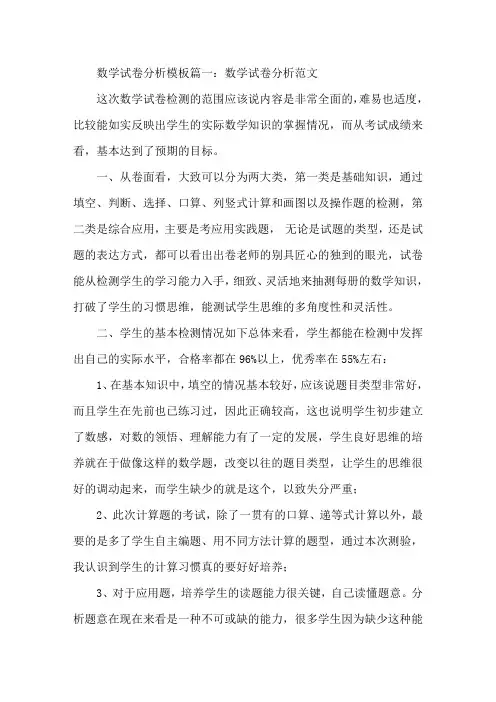 数学试卷分析模板篇一：数学试卷分析范文

这次数学试卷检测的范围应该说内容是非常全面的，难易也适度，比较能如实反映出学生的实际数学知识的掌握情况，而从考试成绩来看，基本达到了预期的目标。

一、从卷面看，大致可以分为两大类，第一类是基础知识，通过填空、判断、选择、口算、列竖式计算和画图以及操作题的检测，第二类是综合应用，主要是考应用实践题，无论是试题的类型，还是试题的表达方式，都可以看出出卷老师的别具匠心的独到的眼光，试卷能从检测学生的学习能力入手，细致、灵活地来抽测每册的数学知识，打破了学生的习惯思维，能测试学生思维的多角度性和灵活性。

二、学生的基本检测情况如下总体来看，学生都能在检测中发挥出自己的实际水平，合格率都在96%以上，优秀率在55%左右：

1、在基本知识中，填空的情况基本较好，应该说题目类型非常好，而且学生在先前也已练习过，因此正确较高，这也说明学生初步建立了数感，对数的领悟、理解能力有了一定的发展，学生良好思维的培养就在于做像这样的数学题，改变以往的题目类型，让学生的思维很好的调动起来，而学生缺少的就是这个，以致失分严重；

2、此次计算题的考试，除了一贯有的口算、递等式计算以外，最要的是多了学生自主编题、用不同方法计算的题型，通过本次测验，我认识到学生的计算习惯真的要好好培养；

3、对于应用题，培养学生的读题能力很关键，自己读懂题意。分析题意在现在来看是一种不可或缺的能力，很多学生因为缺少这种能